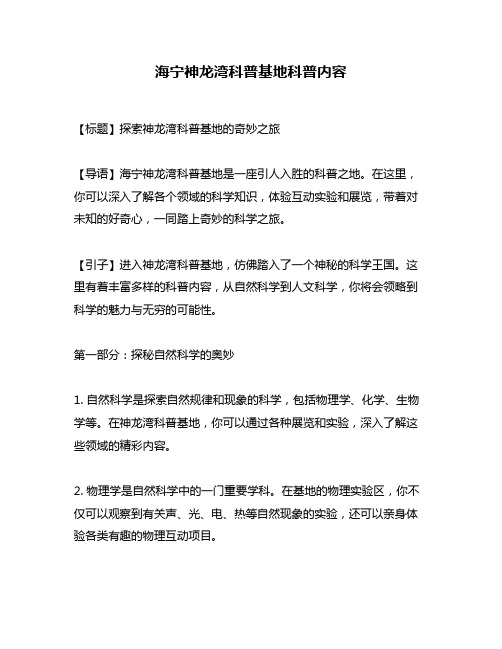 海宁神龙湾科普基地科普内容

【标题】探索神龙湾科普基地的奇妙之旅

【导语】海宁神龙湾科普基地是一座引人入胜的科普之地。在这里，你可以深入了解各个领域的科学知识，体验互动实验和展览，带着对未知的好奇心，一同踏上奇妙的科学之旅。

【引子】进入神龙湾科普基地，仿佛踏入了一个神秘的科学王国。这里有着丰富多样的科普内容，从自然科学到人文科学，你将会领略到科学的魅力与无穷的可能性。

第一部分：探秘自然科学的奥妙

1. 自然科学是探索自然规律和现象的科学，包括物理学、化学、生物学等。在神龙湾科普基地，你可以通过各种展览和实验，深入了解这些领域的精彩内容。

2. 物理学是自然科学中的一门重要学科。在基地的物理实验区，你不仅可以观察到有关声、光、电、热等自然现象的实验，还可以亲身体验各类有趣的物理互动项目。